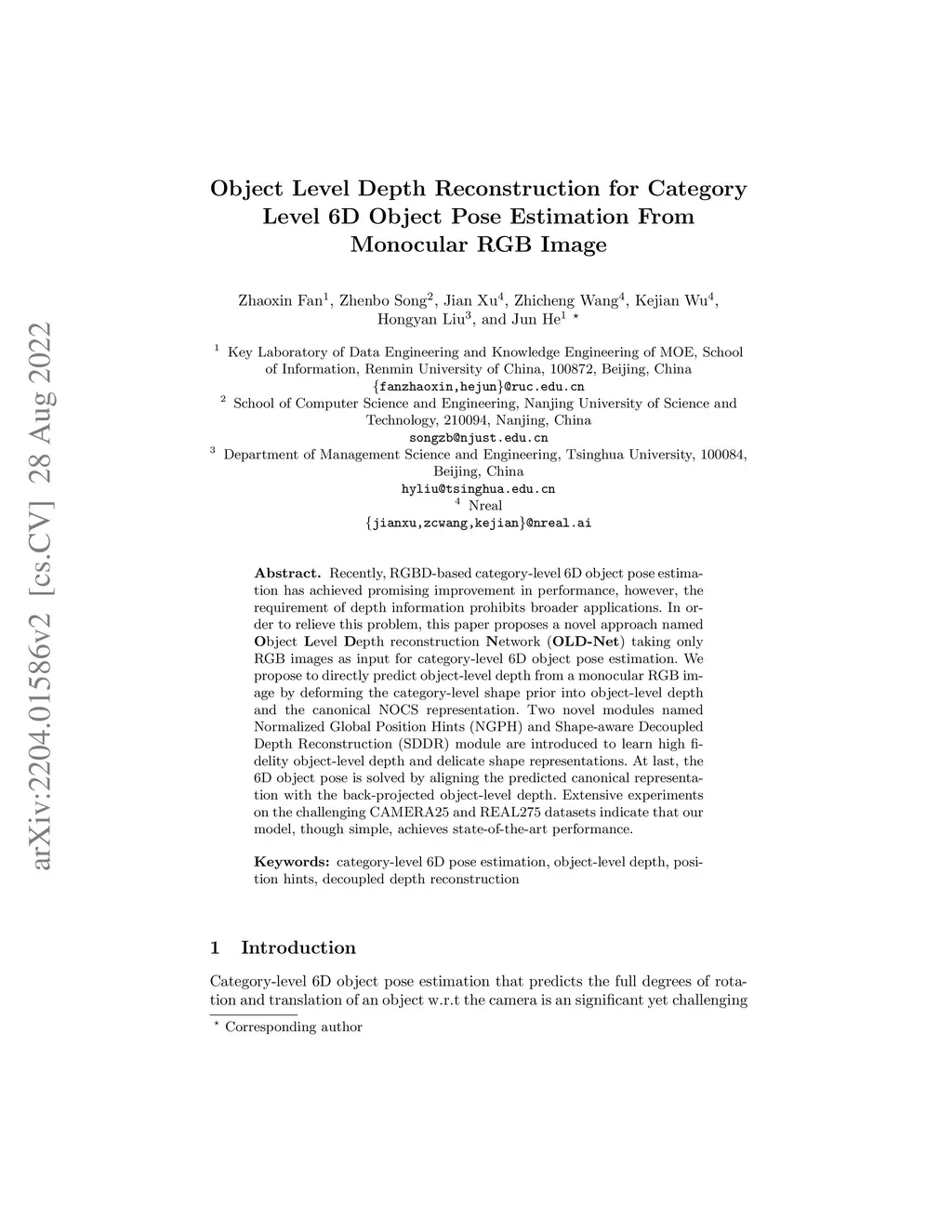 arXiv:2204.01586v2 [cs.CV] 28 Aug 2022

Object Level Depth Reconstruction for Category Level 6D Object Pose Estimation From Monocular RGB Image

Zhaoxin Fan$^1$, Zhenbo Song$^2$, Jian Xu$^4$, Zhicheng Wang$^4$, Kejian Wu$^4$, Hongyan Liu$^3$, and Jun He$^1$ $^\star$

$^1$ Key Laboratory of Data Engineering and Knowledge Engineering of MOE, School of Information, Renmin University of China, 100872, Beijing, China
{fanzhaoxin,hejun}@ruc.edu.cn
$^2$ School of Computer Science and Engineering, Nanjing University of Science and Technology, 210094, Nanjing, China
songzb@njust.edu.cn
$^3$ Department of Management Science and Engineering, Tsinghua University, 100084, Beijing, China
hyliu@tsinghua.edu.cn
$^4$ Nreal
{jianxu,zcwang,kejian}@nreal.ai

Abstract. Recently, RGBD-based category-level 6D object pose estimation has achieved promising improvement in performance, however, the requirement of depth information prohibits broader applications. In order to relieve this problem, this paper proposes a novel approach named Object Level Depth reconstruction Network (OLD-Net) taking only RGB images as input for category-level 6D object pose estimation. We propose to directly predict object-level depth from a monocular RGB image by deforming the category-level shape prior into object-level depth and the canonical NOCS representation. Two novel modules named Normalized Global Position Hints (NGPH) and Shape-aware Decoupled Depth Reconstruction (SDDR) module are introduced to learn high fidelity object-level depth and delicate shape representations. At last, the 6D object pose is solved by aligning the predicted canonical representation with the back-projected object-level depth. Extensive experiments on the challenging CAMERA25 and REAL275 datasets indicate that our model, though simple, achieves state-of-the-art performance.

Keywords: category-level 6D pose estimation, object-level depth, position hints, decoupled depth reconstruction

1 Introduction

Category-level 6D object pose estimation that predicts the full degrees of rotation and translation of an object w.r.t the camera is an significant yet challenging

$^\star$ Corresponding author